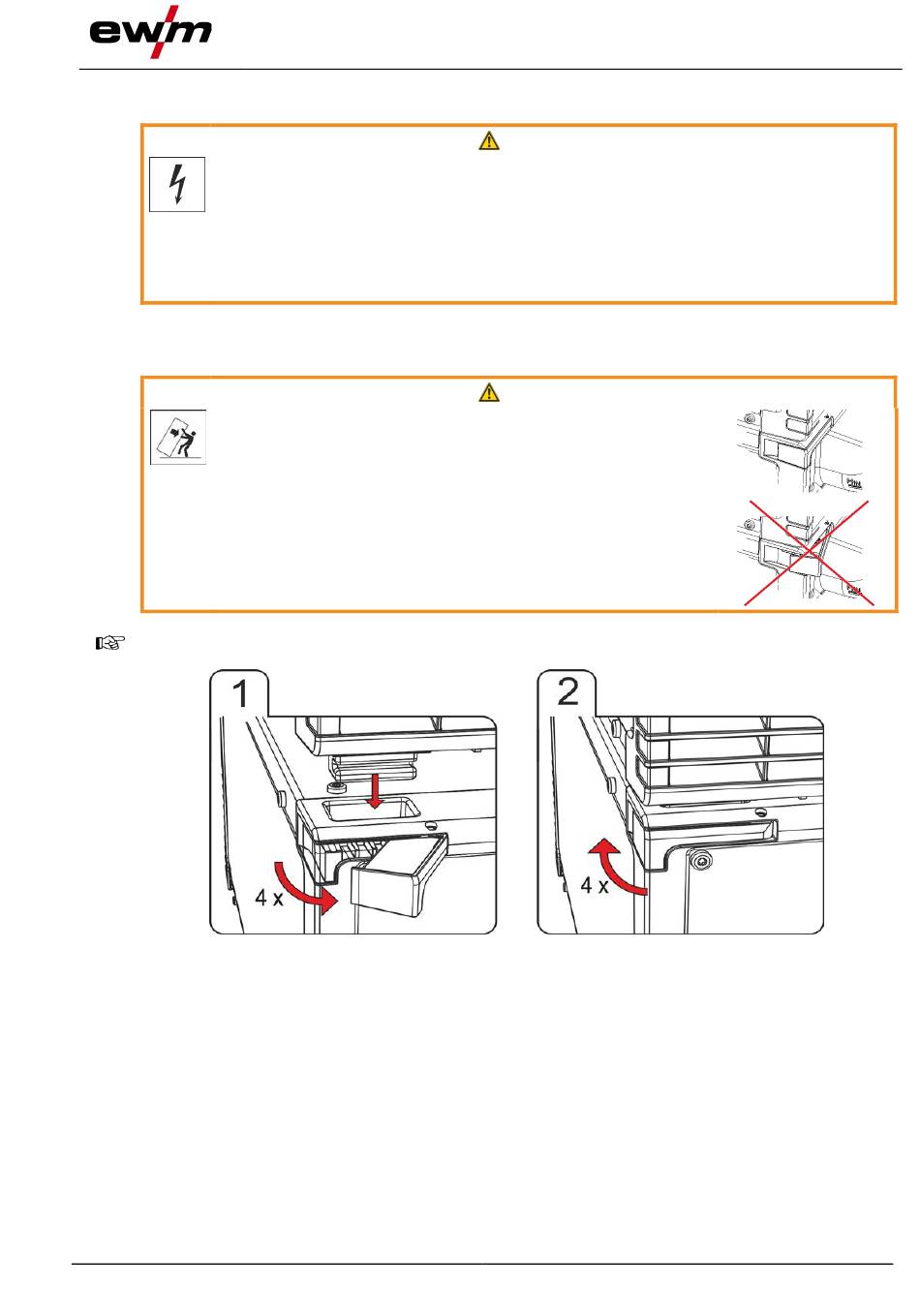 ewm

1

4 x

2

4 x